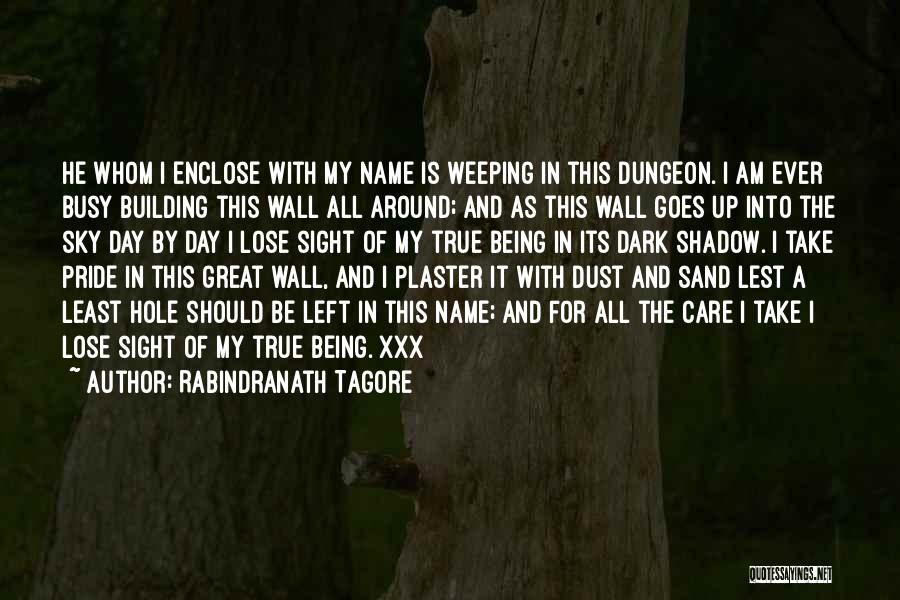 HE WHOM I ENCLOSE WITH MY NAME IS WEEPING IN THIS DUNGEON. I AM EVER BUSY BUILDING THIS WALL ALL AROUND; AND AS THIS WALL GOES UP INTO THE SKY DAY BY DAY I LOSE SIGHT OF MY TRUE BEING IN ITS DARK SHADOW. I TAKE PRIDE IN THIS GREAT WALL, AND I PLASTER IT WITH DUST AND SAND LEST A LEAST HOLE SHOULD BE LEFT IN THIS NAME; AND FOR ALL THE CARE I TAKE I LOSE SIGHT OF MY TRUE BEING. XXX

~ AUTHOR: RABINDRANATH TAGORE

QUOTESSAYINGS.NET